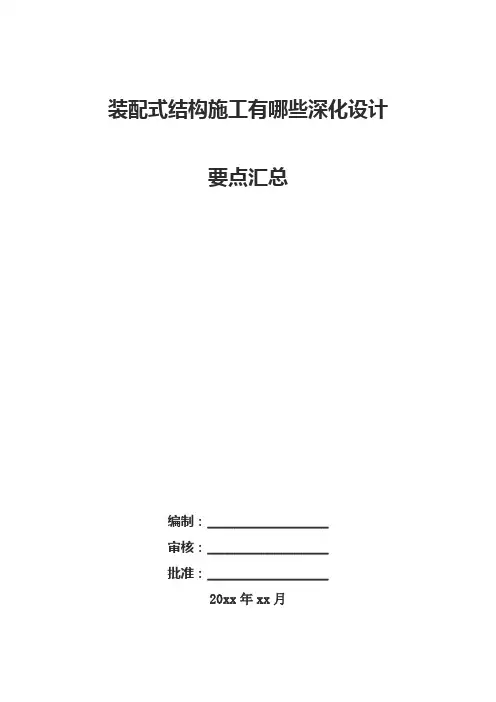 装配式结构施工有哪些深化设计

要点汇总

编制：____

审核：____

批准：____

20xx年xx月